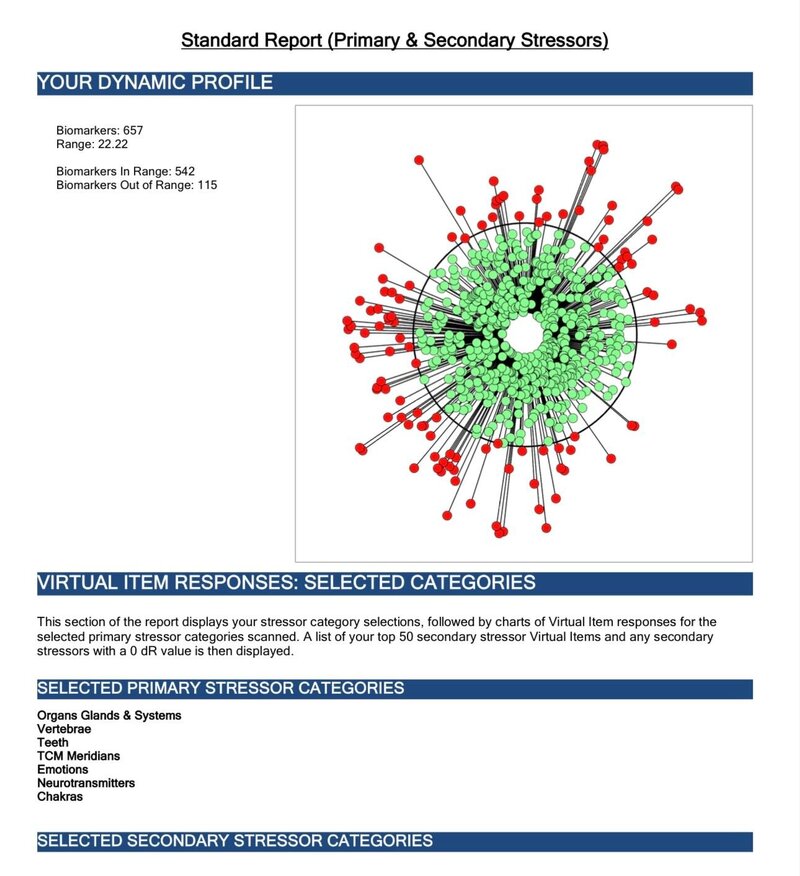 Standard Report (Primary & Secondary Stressors)

YOUR DYNAMIC PROFILE

Biomarkers: 657
Range: 22.22

Biomarkers In Range: 542
Biomarkers Out of Range: 115

VIRTUAL ITEM RESPONSES: SELECTED CATEGORIES

This section of the report displays your stressor category selections, followed by charts of Virtual Item responses for the selected primary stressor categories scanned. A list of your top 50 secondary stressor Virtual Items and any secondary stressors with a 0 dR value is then displayed.

SELECTED PRIMARY STRESSOR CATEGORIES

Organs Glands & Systems
Vertebrae
Teeth
TCM Meridians
Emotions
Neurotransmitters
Chakras

SELECTED SECONDARY STRESSOR CATEGORIES